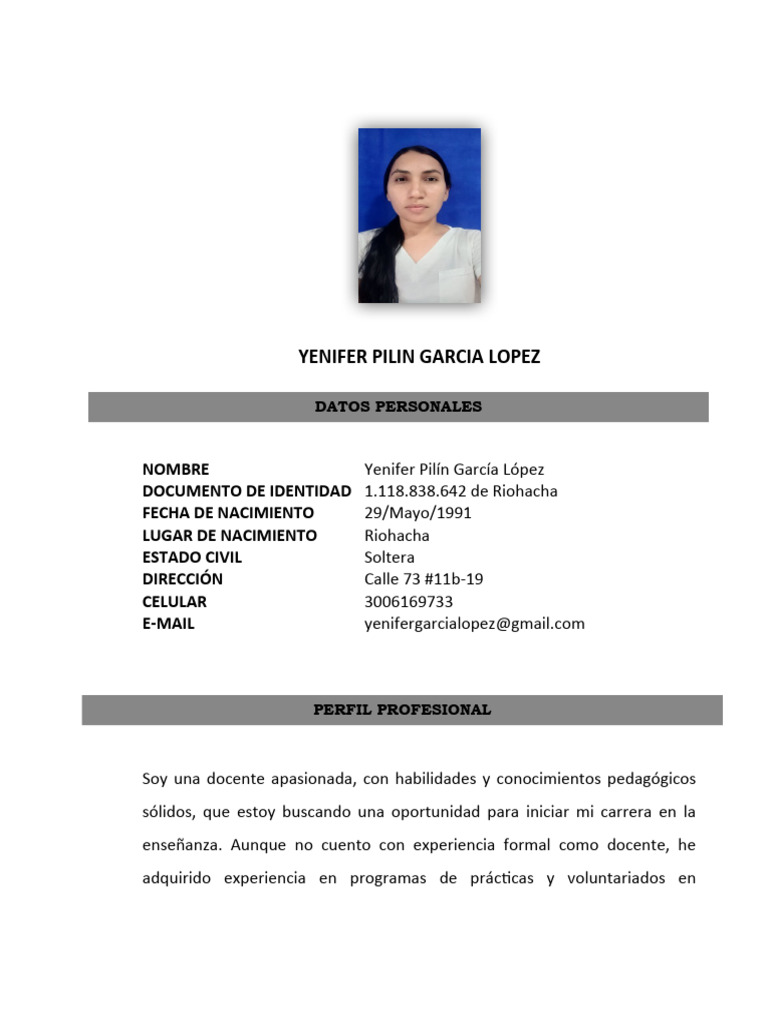 YENIFER PILIN GARCIA LOPEZ

DATOS PERSONALES

NOMBRE Yenifer Pilín García López
DOCUMENTO DE IDENTIDAD 1.118.838.642 de Riohacha
FECHA DE NACIMIENTO 29/Mayo/1991
LUGAR DE NACIMIENTO Riohacha
ESTADO CIVIL Soltera
DIRECCIÓN Calle 73 #11b-19
CELULAR 3006169733
E-MAIL yenifergarcialopez@gmail.com

PERFIL PROFESIONAL

Soy una docente apasionada, con habilidades y conocimientos pedagógicos sólidos, que estoy buscando una oportunidad para iniciar mi carrera en la enseñanza. Aunque no cuento con experiencia formal como docente, he adquirido experiencia en programas de prácticas y voluntariados en